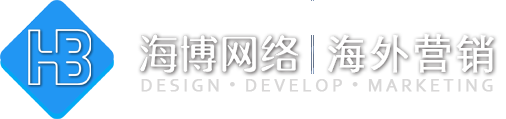 HB

海博网络 | 海外营销

DESIGN • DEVELOP • MARKETING